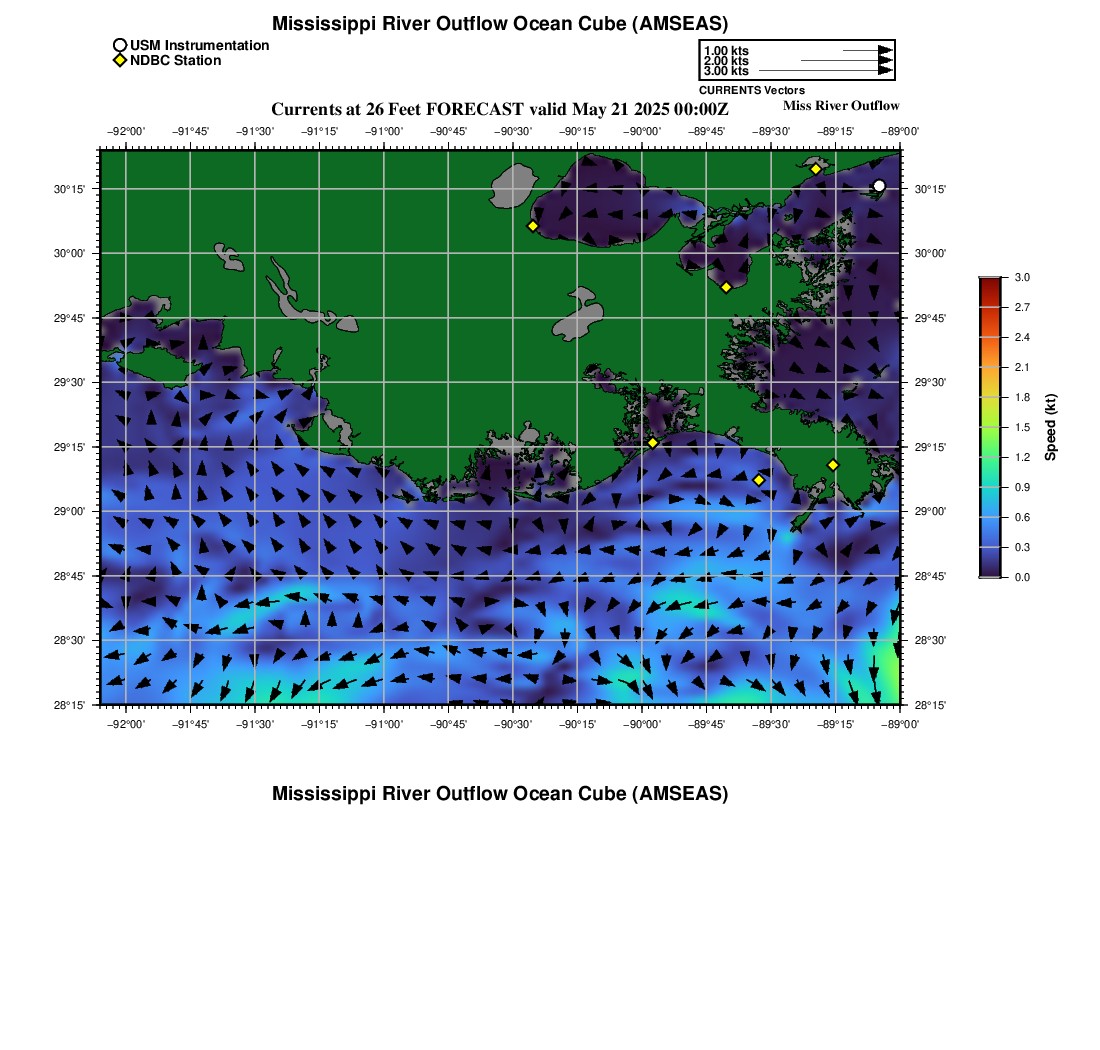 Mississippi River Outflow Ocean Cube (AMSEAS)

USM Instrumentation
NDBC Station

1.00 kts
2.00 kts
3.00 kts
CURRENTS Vectors

Currents at 26 Feet FORECAST valid May 21 2025 00:00Z

Miss River Outflow

−92°00' −91°45' −91°30' −91°15' −91°00' −90°45' −90°30' −90°15' −90°00' −89°45' −89°30' −89°15' −89°00'

30°15' 30°00' 29°45' 29°30' 29°15' 29°00' 28°45' 28°30' 28°15'

30°15' 30°00' 29°45' 29°30' 29°15' 29°00' 28°45' 28°30' 28°15'

−92°00' −91°45' −91°30' −91°15' −91°00' −90°45' −90°30' −90°15' −90°00' −89°45' −89°30' −89°15' −89°00'

3.0 2.7 2.4 2.1 1.8 1.5 1.2 0.9 0.6 0.3 0.0

Speed (kt)

Mississippi River Outflow Ocean Cube (AMSEAS)